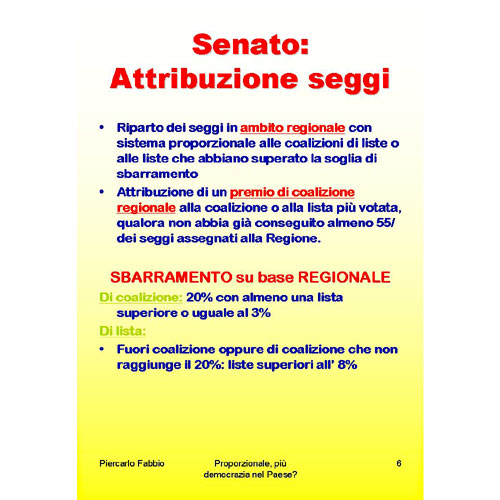 Senato:
Attribuzione seggi

• Riparto dei seggi in ambito regionale con sistema proporzionale alle coalizioni di liste o alle liste che abbiano superato la soglia di sbarramento
• Attribuzione di un premio di coalizione regionale alla coalizione o alla lista più votata, qualora non abbia già conseguito almeno 55/ dei seggi assegnati alla Regione.

SBARRAMENTO su base REGIONALE
Di coalizione: 20% con almeno una lista superiore o uguale al 3%
Di lista:
• Fuori coalizione oppure di coalizione che non raggiunge il 20%: liste superiori all' 8%

Piercarlo Fabbio
Proporzionale, più democrazia nel Paese?
6